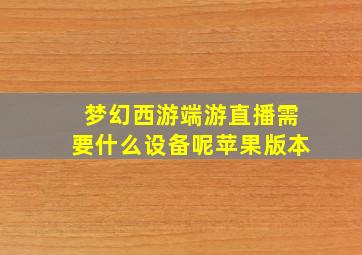 梦幻西游端游直播需要什么设备呢苹果版本